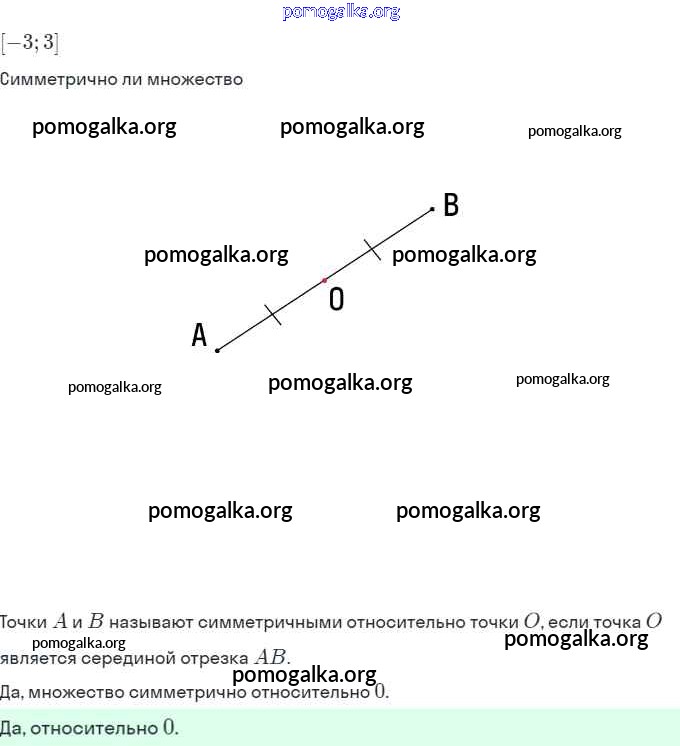 pomogalka.org

$[-3; 3]$

Симметрично ли множество

pomogalka.org pomogalka.org pomogalka.org

B

pomogalka.org pomogalka.org

O

A

pomogalka.org pomogalka.org pomogalka.org

pomogalka.org pomogalka.org

Точки $A$ и $B$ называют симметричными относительно точки $O$, если точка $O$ является серединой отрезка $AB$.

pomogalka.org pomogalka.org pomogalka.org

Да, множество симметрично относительно $0$.

Да, относительно $0$.